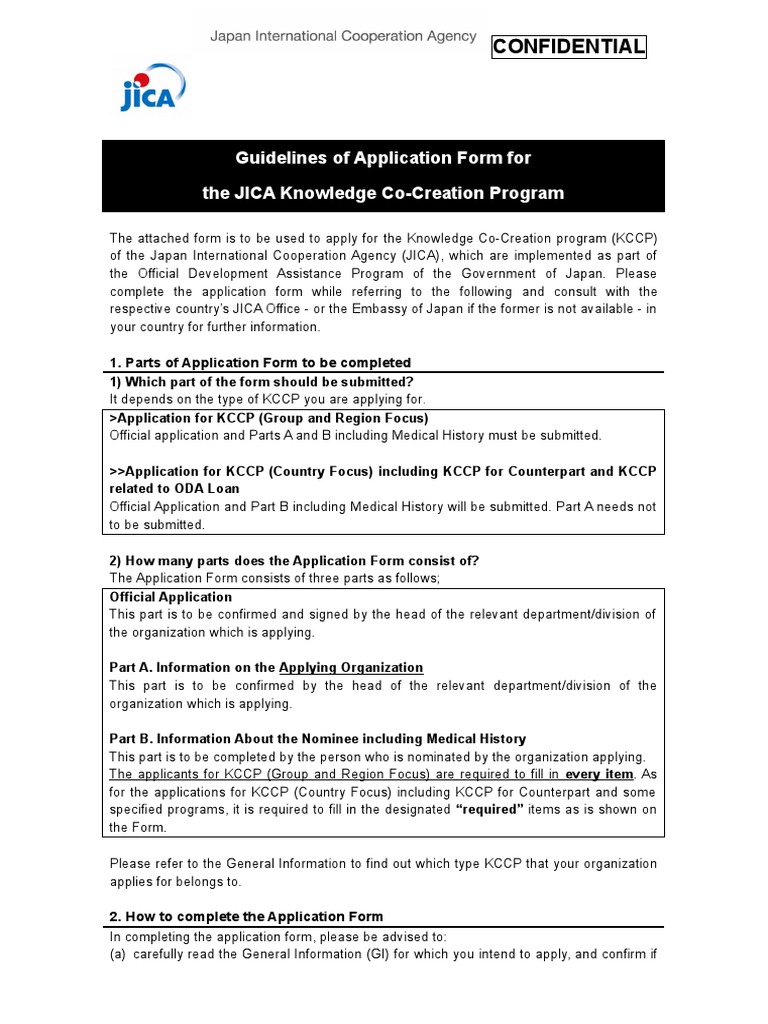 Japan International Cooperation Agency

CONFIDENTIAL

jica

Guidelines of Application Form for

the JICA Knowledge Co-Creation Program

The attached form is to be used to apply for the Knowledge Co-Creation program (KCCP) of the Japan International Cooperation Agency (JICA), which are implemented as part of the Official Development Assistance Program of the Government of Japan. Please complete the application form while referring to the following and consult with the respective country's JICA Office - or the Embassy of Japan if the former is not available - in your country for further information.

1. Parts of Application Form to be completed

1) Which part of the form should be submitted?

It depends on the type of KCCP you are applying for.

>Application for KCCP (Group and Region Focus)

Official application and Parts A and B including Medical History must be submitted.

>>Application for KCCP (Country Focus) including KCCP for Counterpart and KCCP related to ODA Loan

Official Application and Part B including Medical History will be submitted. Part A needs not to be submitted.

2) How many parts does the Application Form consist of?

The Application Form consists of three parts as follows;

Official Application

This part is to be confirmed and signed by the head of the relevant department/division of the organization which is applying.

Part A. Information on the Applying Organization

This part is to be confirmed by the head of the relevant department/division of the organization which is applying.

Part B. Information About the Nominee including Medical History

This part is to be completed by the person who is nominated by the organization applying. The applicants for KCCP (Group and Region Focus) are required to fill in every item. As for the applications for KCCP (Country Focus) including KCCP for Counterpart and some specified programs, it is required to fill in the designated "required" items as is shown on the Form.

Please refer to the General Information to find out which type KCCP that your organization applies for belongs to.

2. How to complete the Application Form

In completing the application form, please be advised to:

(a) carefully read the General Information (GI) for which you intend to apply, and confirm if